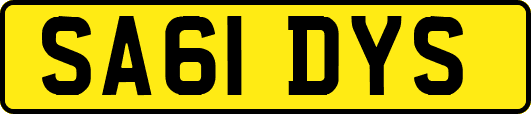 SA61 DYS